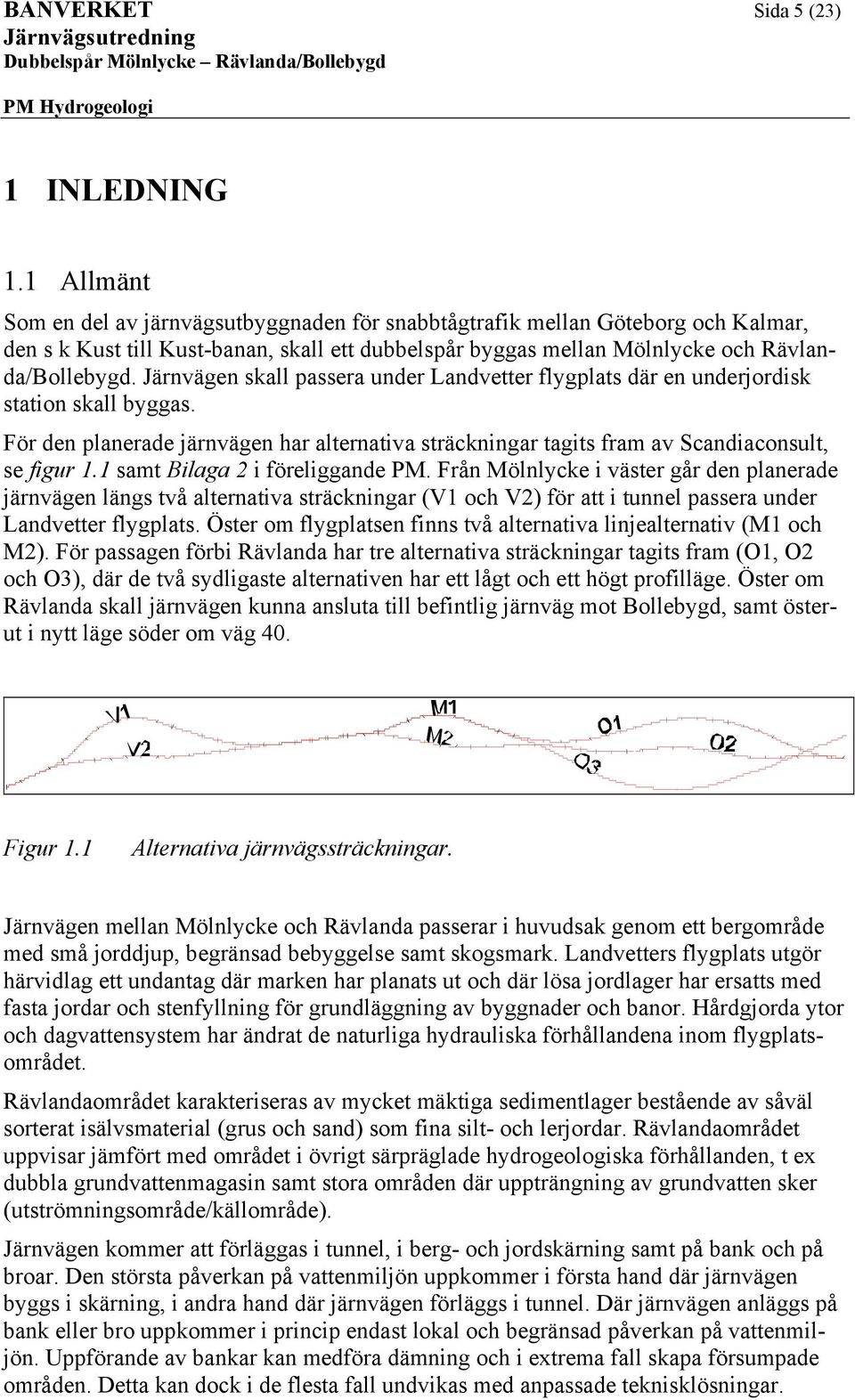 BANVERKET Sida 5 (23)
Järnvägsutredning
Dubbelspår Mölnlycke – Rävlanda/Bollebygd

PM Hydrogeologi

1 INLEDNING

1.1 Allmänt

Som en del av järnvägsutbyggnaden för snabbtågtrafik mellan Göteborg och Kalmar, den s k Kust till Kust-banan, skall ett dubbelspår byggas mellan Mölnlycke och Rävlanda/Bollebygd. Järnvägen skall passera under Landvetter flygplats där en underjordisk station skall byggas.

För den planerade järnvägen har alternativa sträckningar tagits fram av Scandiaconsult, se figur 1.1 samt Bilaga 2 i föreliggande PM. Från Mölnlycke i väster går den planerade järnvägen längs två alternativa sträckningar (V1 och V2) för att i tunnel passera under Landvetter flygplats. Öster om flygplatsen finns två alternativa linjealternativ (M1 och M2). För passagen förbi Rävlanda har tre alternativa sträckningar tagits fram (O1, O2 och O3), där de två sydligaste alternativen har ett lågt och ett högt profilläge. Öster om Rävlanda skall järnvägen kunna ansluta till befintlig järnväg mot Bollebygd, samt österut i nytt läge söder om väg 40.

V1
V2
M1
M2
O1
O2
O3

Figur 1.1 Alternativa järnvägssträckningar.

Järnvägen mellan Mölnlycke och Rävlanda passerar i huvudsak genom ett bergområde med små jorddjup, begränsad bebyggelse samt skogsmark. Landvetters flygplats utgör härvidlag ett undantag där marken har planats ut och där lösa jordlager har ersatts med fasta jordar och stenfyllning för grundläggning av byggnader och banor. Hårdgjorda ytor och dagvattensystem har ändrat de naturliga hydrauliska förhållandena inom flygplatsområdet.

Rävlandaområdet karakteriseras av mycket mäktiga sedimentlager bestående av såväl sorterat isälvsmaterial (grus och sand) som fina silt- och lerjordar. Rävlandaområdet uppvisar jämfört med området i övrigt särpräglade hydrogeologiska förhållanden, t ex dubbla grundvattenmagasin samt stora områden där uppträngning av grundvatten sker (utströmningsområde/källområde).

Järnvägen kommer att förläggas i tunnel, i berg- och jordskärning samt på bank och på broar. Den största påverkan på vattenmiljön uppkommer i första hand där järnvägen byggs i skärning, i andra hand där järnvägen förläggs i tunnel. Där järnvägen anläggs på bank eller bro uppkommer i princip endast lokal och begränsad påverkan på vattenmiljön. Uppförande av bankar kan medföra dämning och i extrema fall skapa försumpade områden. Detta kan dock i de flesta fall undvikas med anpassade teknisklösningar.